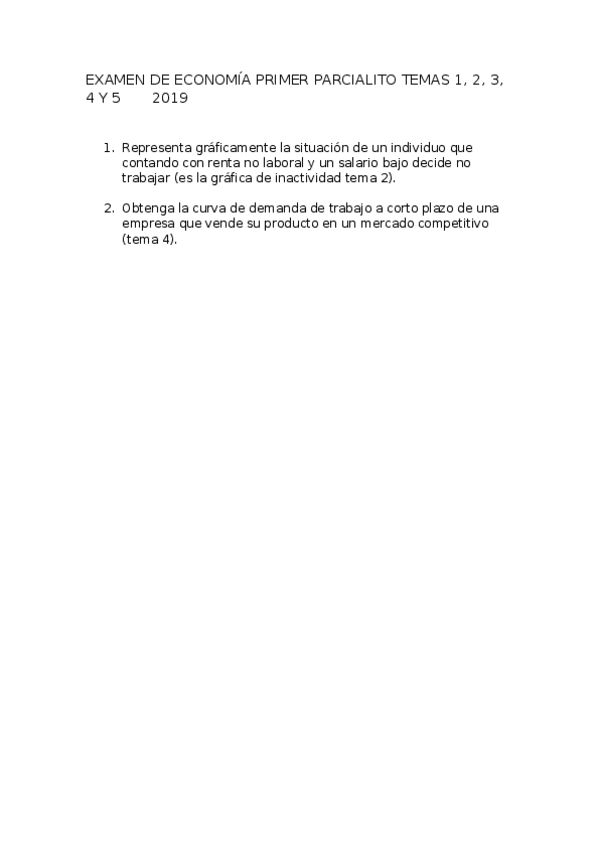 EXAMEN DE ECONOMÍA PRIMER PARCIALITO TEMAS 1, 2, 3, 4 Y 5      2019

1. Representa gráficamente la situación de un individuo que contando con renta no laboral y un salario bajo decide no trabajar (es la gráfica de inactividad tema 2).

2. Obtenga la curva de demanda de trabajo a corto plazo de una empresa que vende su producto en un mercado competitivo (tema 4).